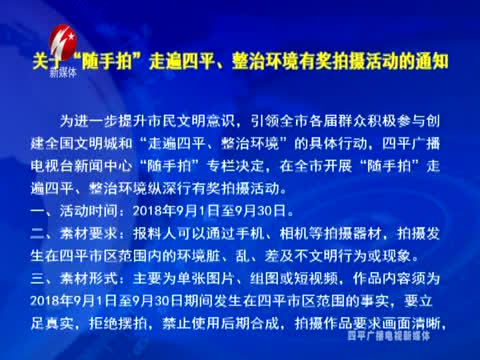 新媒体

关于“随手拍”走遍四平、整治环境有奖拍摄活动的通知

为进一步提升市民文明意识，引领全市各届群众积极参与创建全国文明城和“走遍四平、整治环境”的具体行动，四平广播电视台新闻中心“随手拍”专栏决定，在全市开展“随手拍”走遍四平、整治环境纵深行有奖拍摄活动。

一、活动时间：2018年9月1日至9月30日。

二、素材要求：报料人可以通过手机、相机等拍摄器材，拍摄发生在四平市区范围内的环境脏、乱、差及不文明行为或现象。

三、素材形式：主要为单张图片、组图或短视频，作品内容须为2018年9月1日至9月30日期间发生在四平市区范围的事实，要立足真实，拒绝摆拍，禁止使用后期合成，拍摄作品要求画面清晰，

四平广播电视新媒体